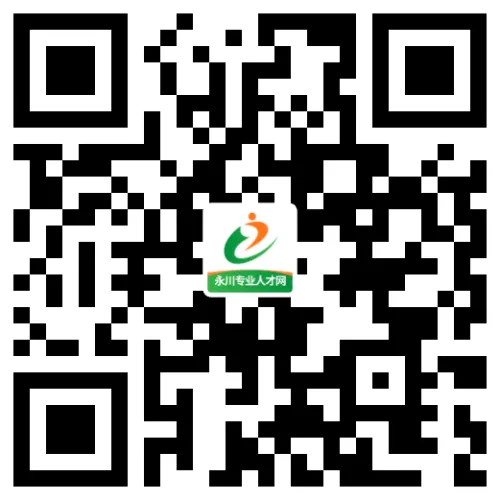 永川专业人才网